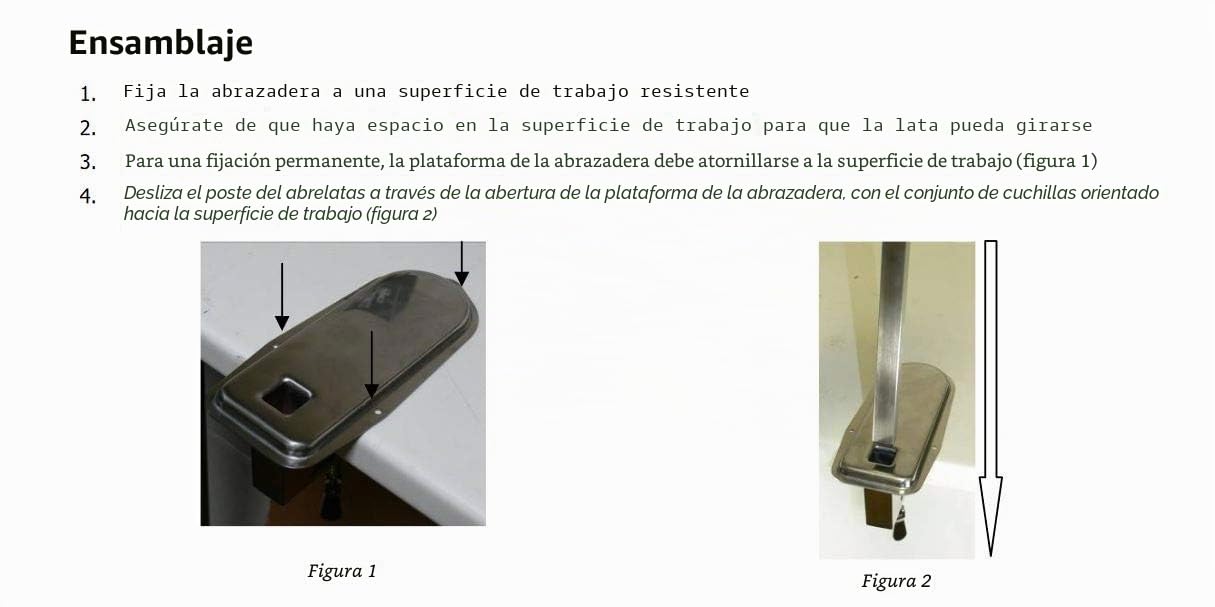 Ensamblaje

1. Fija la abrazadera a una superficie de trabajo resistente
2. Asegúrate de que haya espacio en la superficie de trabajo para que la lata pueda girarse
3. Para una fijación permanente, la plataforma de la abrazadera debe atornillarse a la superficie de trabajo (figura 1)
4. Desliza el poste del abrelatas a través de la abertura de la plataforma de la abrazadera, con el conjunto de cuchillas orientado hacia la superficie de trabajo (figura 2)

Figura 1

Figura 2